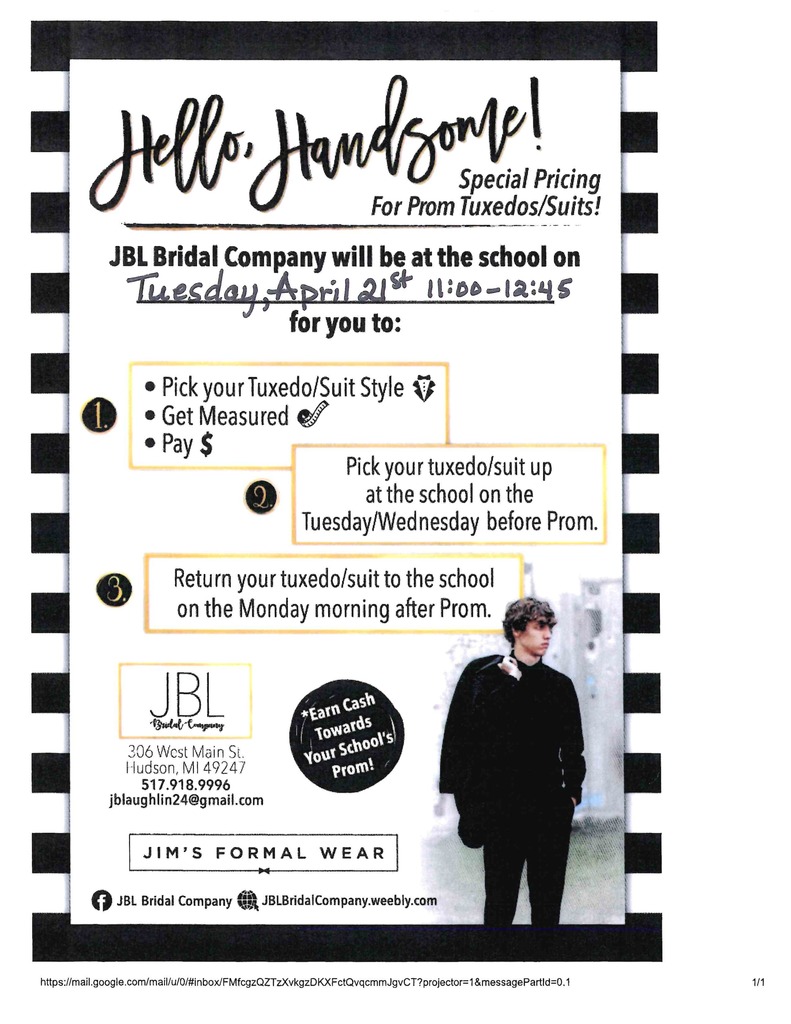 Hello, Handsome!

Special Pricing
For Prom Tuxedos/Suits!

JBL Bridal Company will be at the school on
Tuesday, April 21st 11:00-12:45
for you to:

1.
• Pick your Tuxedo/Suit Style
• Get Measured
• Pay $

2.
Pick your tuxedo/suit up at the school on the Tuesday/Wednesday before Prom.

3.
Return your tuxedo/suit to the school on the Monday morning after Prom.

JBL
Bridal Company
306 West Main St.
Hudson, MI 49247
517.918.9996
jblaughlin24@gmail.com

*Earn Cash Towards Your School's Prom!

JIM'S FORMAL WEAR

JBL Bridal Company JBLBridalCompany.weebly.com

https://mail.google.com/mail/u/0/#inbox/FMfcgzQZTzXvkgzDKXFctQvqcmmJgvCT?projector=1&messagePartId=0.1 1/1